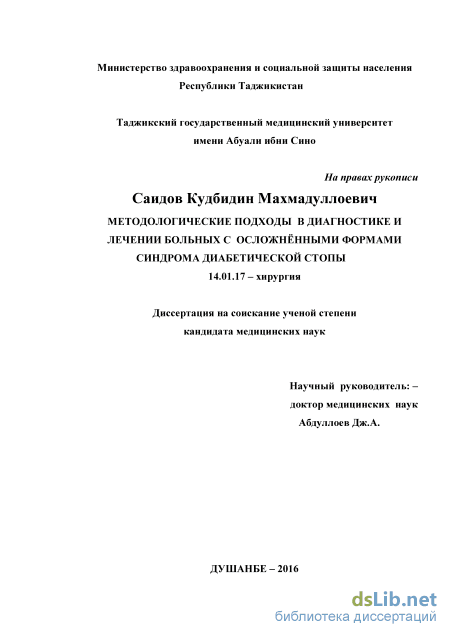 Министерство здравоохранения и социальной защиты населения
Республики Таджикистан

Таджикский государственный медицинский университет
имени Абуали ибни Сино

На правах рукописи

Саидов Кудбидин Махмадуллоевич

МЕТОДОЛОГИЧЕСКИЕ ПОДХОДЫ В ДИАГНОСТИКЕ И ЛЕЧЕНИИ БОЛЬНЫХ С ОСЛОЖНЁННЫМИ ФОРМАМИ СИНДРОМА ДИАБЕТИЧЕСКОЙ СТОПЫ

14.01.17 – хирургия

Диссертация на соискание ученой степени
кандидата медицинских наук

Научный руководитель: –
доктор медицинских наук
Абдуллоев Дж.А.

ДУШАНБЕ – 2016

dsLib.net
библиотека диссертаций